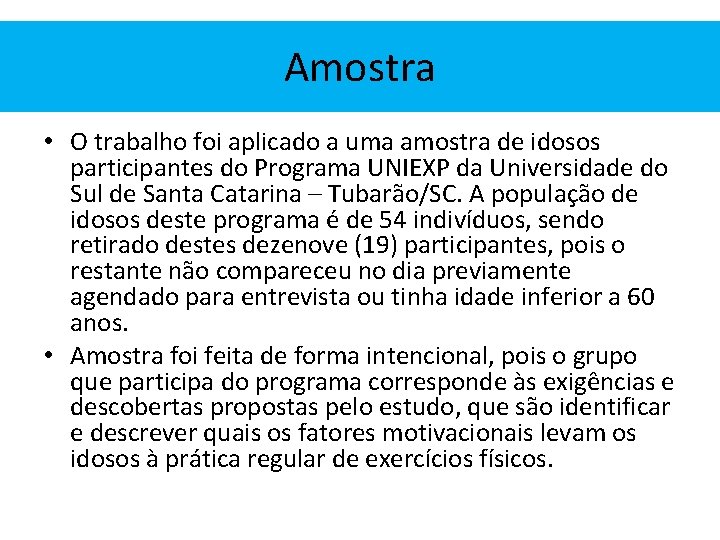 Amostra

• O trabalho foi aplicado a uma amostra de idosos participantes do Programa UNIEXP da Universidade do Sul de Santa Catarina – Tubarão/SC. A população de idosos deste programa é de 54 indivíduos, sendo retirado destes dezenove (19) participantes, pois o restante não compareceu no dia previamente agendado para entrevista ou tinha idade inferior a 60 anos.

• Amostra foi feita de forma intencional, pois o grupo que participa do programa corresponde às exigências e descobertas propostas pelo estudo, que são identificar e descrever quais os fatores motivacionais levam os idosos à prática regular de exercícios físicos.